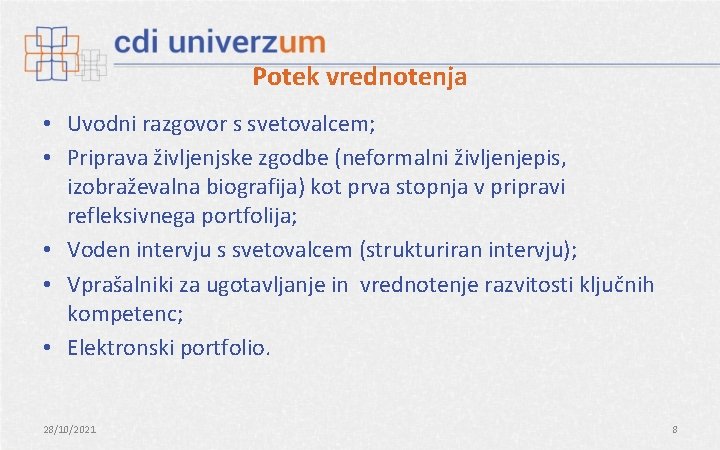 cdi univerzum

Potek vrednotenja

• Uvodni razgovor s svetovalcem;
• Priprava življenjske zgodbe (neformalni življenjepis, izobraževalna biografija) kot prva stopnja v pripravi refleksivnega portfolija;
• Voden intervju s svetovalcem (strukturiran intervju);
• Vprašalniki za ugotavljanje in vrednotenje razvitosti ključnih kompetenc;
• Elektronski portfolio.

28/10/2021

8